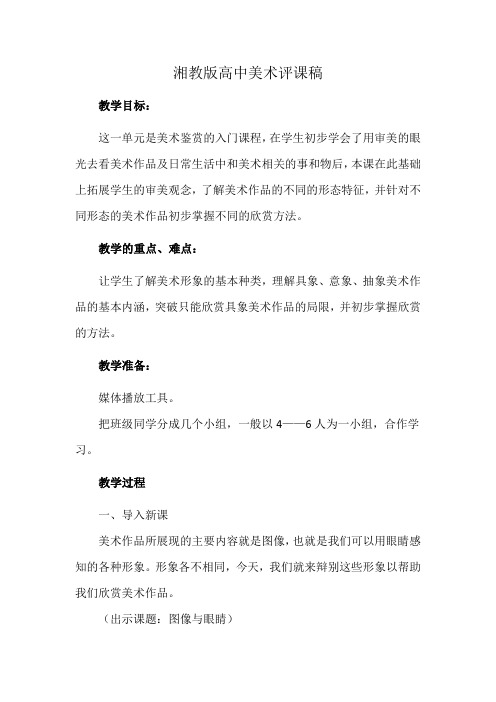 湘教版高中美术评课稿

教学目标：

这一单元是美术鉴赏的入门课程，在学生初步学会了用审美的眼光去看美术作品及日常生活中和美术相关的事和物后，本课在此基础上拓展学生的审美观念，了解美术作品的不同的形态特征，并针对不同形态的美术作品初步掌握不同的欣赏方法。

教学的重点、难点：

让学生了解美术形象的基本种类，理解具象、意象、抽象美术作品的基本内涵，突破只能欣赏具象美术作品的局限，并初步掌握欣赏的方法。

教学准备：

媒体播放工具。

把班级同学分成几个小组，一般以 4——6 人为一小组，合作学习。

教学过程

一、导入新课

美术作品所展现的主要内容就是图像，也就是我们可以用眼睛感知的各种形象。形象各不相同，今天，我们就来辩别这些形象以帮助我们欣赏美术作品。

（出示课题：图像与眼睛）